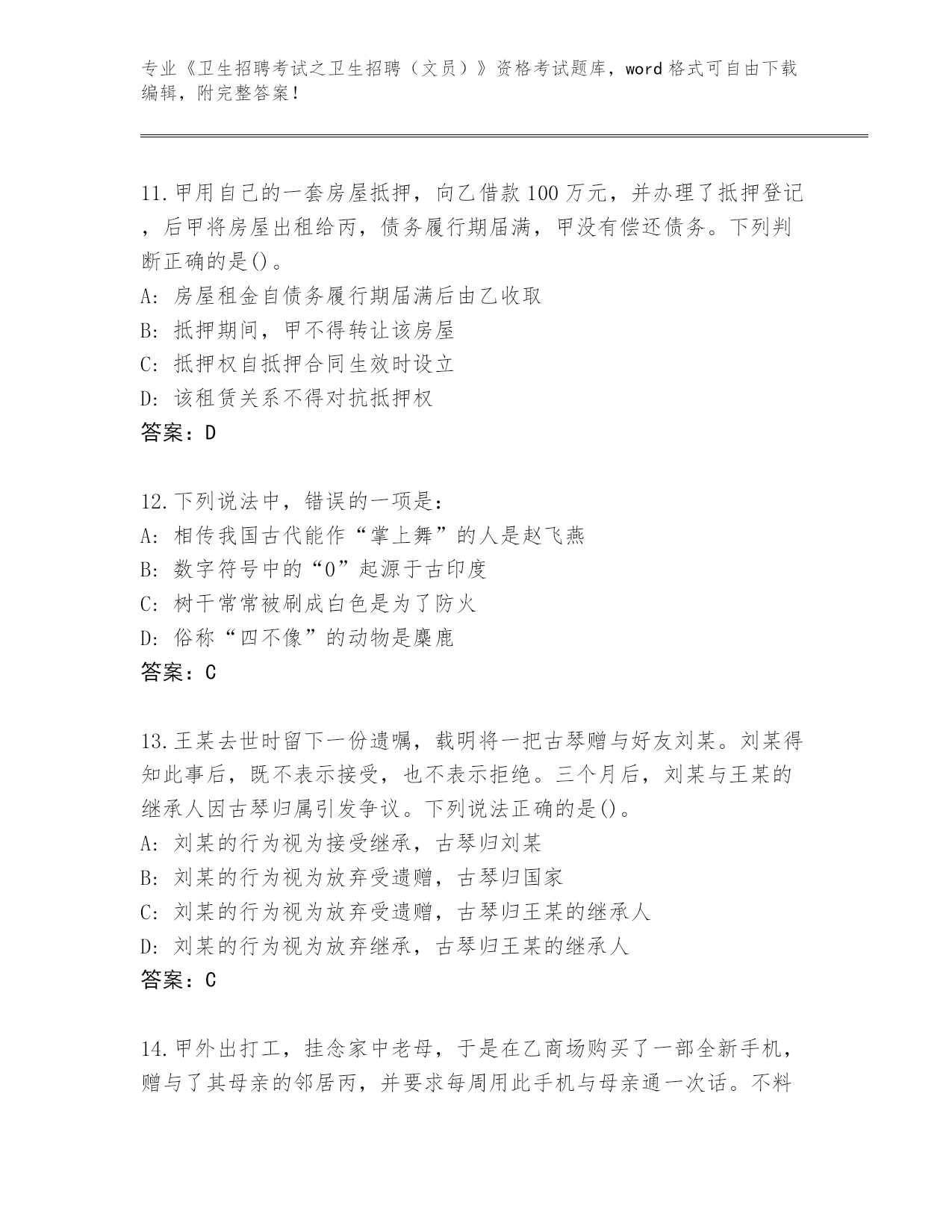 专业《卫生招聘考试之卫生招聘（文员）》资格考试题库，word 格式可自由下载编辑，附完整答案！

11.甲用自己的一套房屋抵押，向乙借款 100 万元，并办理了抵押登记，后甲将房屋出租给丙，债务履行期届满，甲没有偿还债务。下列判断正确的是()。
A: 房屋租金自债务履行期届满后由乙收取
B: 抵押期间，甲不得转让该房屋
C: 抵押权自抵押合同生效时设立
D: 该租赁关系不得对抗抵押权
答案：D

12.下列说法中，错误的一项是：
A: 相传我国古代能作“掌上舞”的人是赵飞燕
B: 数字符号中的“0”起源于古印度
C: 树干常常被刷成白色是为了防火
D: 俗称“四不像”的动物是麋鹿
答案：C

13.王某去世时留下一份遗嘱，载明将一把古琴赠与好友刘某。刘某得知此事后，既不表示接受，也不表示拒绝。三个月后，刘某与王某的继承人因古琴归属引发争议。下列说法正确的是()。
A: 刘某的行为视为接受继承，古琴归刘某
B: 刘某的行为视为放弃受遗赠，古琴归国家
C: 刘某的行为视为放弃受遗赠，古琴归王某的继承人
D: 刘某的行为视为放弃继承，古琴归王某的继承人
答案：C

14.甲外出打工，挂念家中老母，于是在乙商场购买了一部全新手机，赠与了其母亲的邻居丙，并要求每周用此手机与母亲通一次话。不料